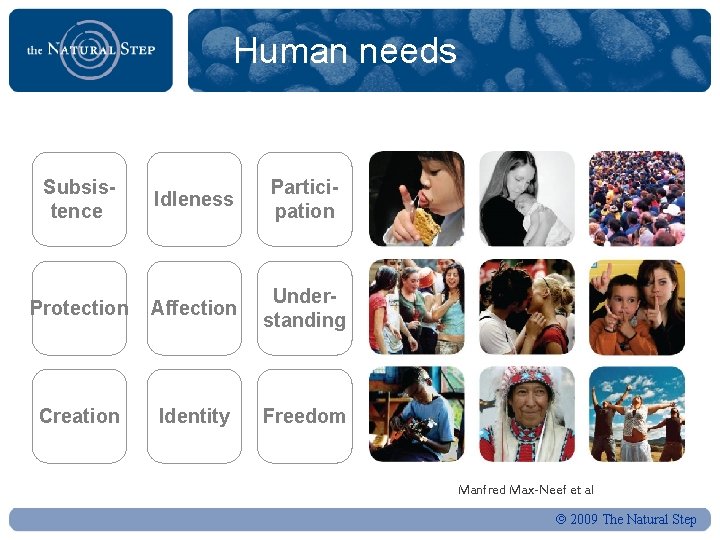 the NATURAL STEP

Human needs

Subsistence

Idleness

Participation

Protection

Affection

Understanding

Creation

Identity

Freedom

Manfred Max-Neef et al

© 2009 The Natural Step